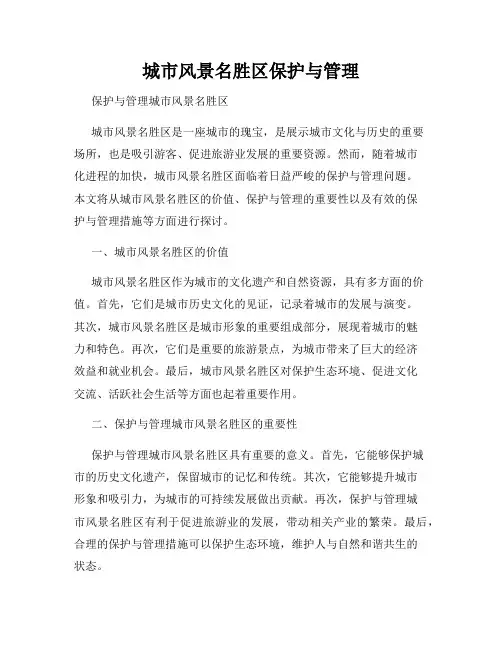 城市风景名胜区保护与管理

保护与管理城市风景名胜区

城市风景名胜区是一座城市的瑰宝，是展示城市文化与历史的重要场所，也是吸引游客、促进旅游业发展的重要资源。然而，随着城市化进程的加快，城市风景名胜区面临着日益严峻的保护与管理问题。本文将从城市风景名胜区的价值、保护与管理的重要性以及有效的保护与管理措施等方面进行探讨。

一、城市风景名胜区的价值

城市风景名胜区作为城市的文化遗产和自然资源，具有多方面的价值。首先，它们是城市历史文化的见证，记录着城市的发展与演变。其次，城市风景名胜区是城市形象的重要组成部分，展现着城市的魅力和特色。再次，它们是重要的旅游景点，为城市带来了巨大的经济效益和就业机会。最后，城市风景名胜区对保护生态环境、促进文化交流、活跃社会生活等方面也起着重要作用。

二、保护与管理城市风景名胜区的重要性

保护与管理城市风景名胜区具有重要的意义。首先，它能够保护城市的历史文化遗产，保留城市的记忆和传统。其次，它能够提升城市形象和吸引力，为城市的可持续发展做出贡献。再次，保护与管理城市风景名胜区有利于促进旅游业的发展，带动相关产业的繁荣。最后，合理的保护与管理措施可以保护生态环境，维护人与自然和谐共生的状态。